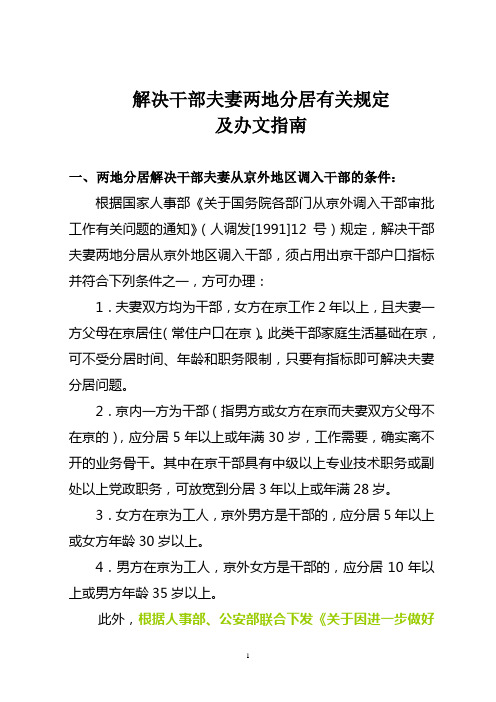 解决干部夫妻两地分居有关规定
及办文指南

一、两地分居解决干部夫妻从京外地区调入干部的条件：

根据国家人事部《关于国务院各部门从京外调入干部审批工作有关问题的通知》（人调发[1991]12 号）规定，解决干部夫妻两地分居从京外地区调入干部，须占用出京干部户口指标并符合下列条件之一，方可办理：

1．夫妻双方均为干部，女方在京工作 2 年以上，且夫妻一方父母在京居住（常住户口在京）。此类干部家庭生活基础在京，可不受分居时间、年龄和职务限制，只要有指标即可解决夫妻分居问题。

2．京内一方为干部（指男方或女方在京而夫妻双方父母不在京的），应分居 5 年以上或年满 30 岁，工作需要，确实离不开的业务骨干。其中在京干部具有中级以上专业技术职务或副处以上党政职务，可放宽到分居 3 年以上或年满 28 岁。

3．女方在京为工人，京外男方是干部的，应分居 5 年以上或女方年龄 30 岁以上。

4．男方在京为工人，京外女方是干部的，应分居 10 年以上或男方年龄 35 岁以上。

此外，根据人事部、公安部联合下发《关于因进一步做好

1